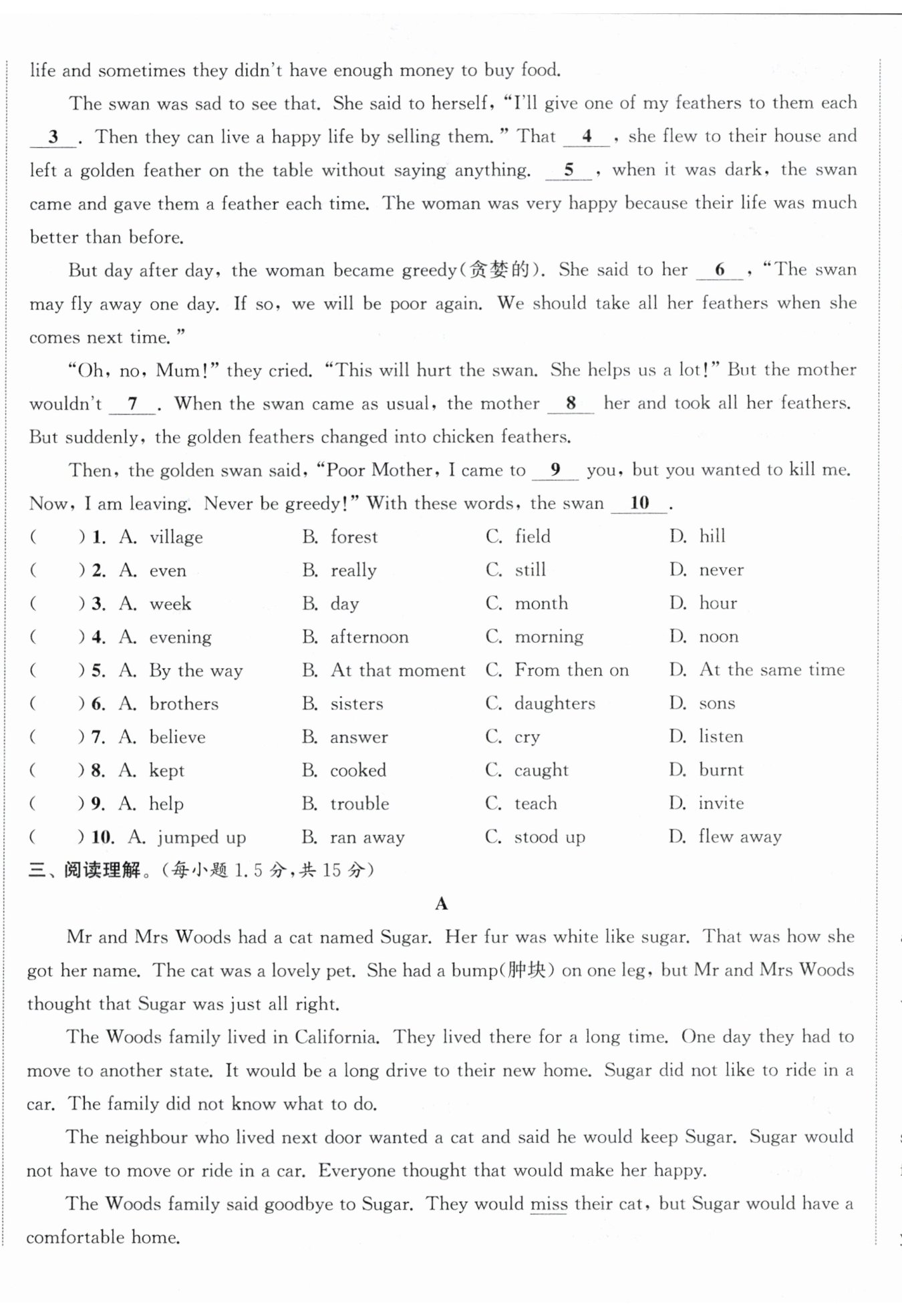 life and sometimes they didn't have enough money to buy food.

The swan was sad to see that. She said to herself, "I'll give one of my feathers to them each __3__. Then they can live a happy life by selling them." That __4__, she flew to their house and left a golden feather on the table without saying anything. __5__, when it was dark, the swan came and gave them a feather each time. The woman was very happy because their life was much better than before.

But day after day, the woman became greedy(贪婪的). She said to her __6__, "The swan may fly away one day. If so, we will be poor again. We should take all her feathers when she comes next time."

"Oh, no, Mum!" they cried. "This will hurt the swan. She helps us a lot!" But the mother wouldn't __7__. When the swan came as usual, the mother __8__ her and took all her feathers. But suddenly, the golden feathers changed into chicken feathers.

Then, the golden swan said, "Poor Mother, I came to __9__ you, but you wanted to kill me. Now, I am leaving. Never be greedy!" With these words, the swan __10__.

( ) 1. A. village B. forest C. field D. hill
( ) 2. A. even B. really C. still D. never
( ) 3. A. week B. day C. month D. hour
( ) 4. A. evening B. afternoon C. morning D. noon
( ) 5. A. By the way B. At that moment C. From then on D. At the same time
( ) 6. A. brothers B. sisters C. daughters D. sons
( ) 7. A. believe B. answer C. cry D. listen
( ) 8. A. kept B. cooked C. caught D. burnt
( ) 9. A. help B. trouble C. teach D. invite
( ) 10. A. jumped up B. ran away C. stood up D. flew away

三、阅读理解。(每小题 1.5 分,共 15 分)

A

Mr and Mrs Woods had a cat named Sugar. Her fur was white like sugar. That was how she got her name. The cat was a lovely pet. She had a bump(肿块) on one leg, but Mr and Mrs Woods thought that Sugar was just all right.

The Woods family lived in California. They lived there for a long time. One day they had to move to another state. It would be a long drive to their new home. Sugar did not like to ride in a car. The family did not know what to do.

The neighbour who lived next door wanted a cat and said he would keep Sugar. Sugar would not have to move or ride in a car. Everyone thought that would make her happy.

The Woods family said goodbye to Sugar. They would miss their cat, but Sugar would have a comfortable home.